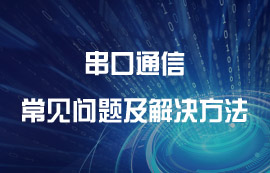 串口通信

常见问题及解决方法